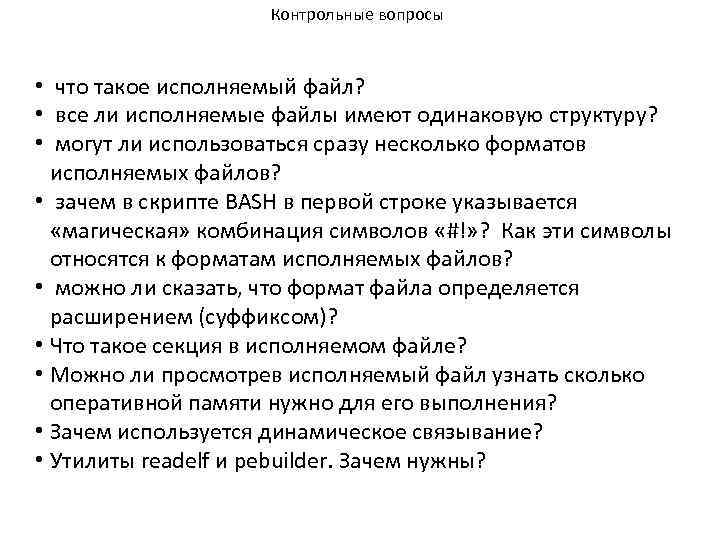 Контрольные вопросы

• что такое исполняемый файл?
• все ли исполняемые файлы имеют одинаковую структуру?
• могут ли использоваться сразу несколько форматов исполняемых файлов?
• зачем в скрипте BASH в первой строке указывается «магическая» комбинация символов «#!»? Как эти символы относятся к форматам исполняемых файлов?
• можно ли сказать, что формат файла определяется расширением (суффиксом)?
• Что такое секция в исполняемом файле?
• Можно ли просмотрев исполняемый файл узнать сколько оперативной памяти нужно для его выполнения?
• Зачем используется динамическое связывание?
• Утилиты readelf и pebuilder. Зачем нужны?